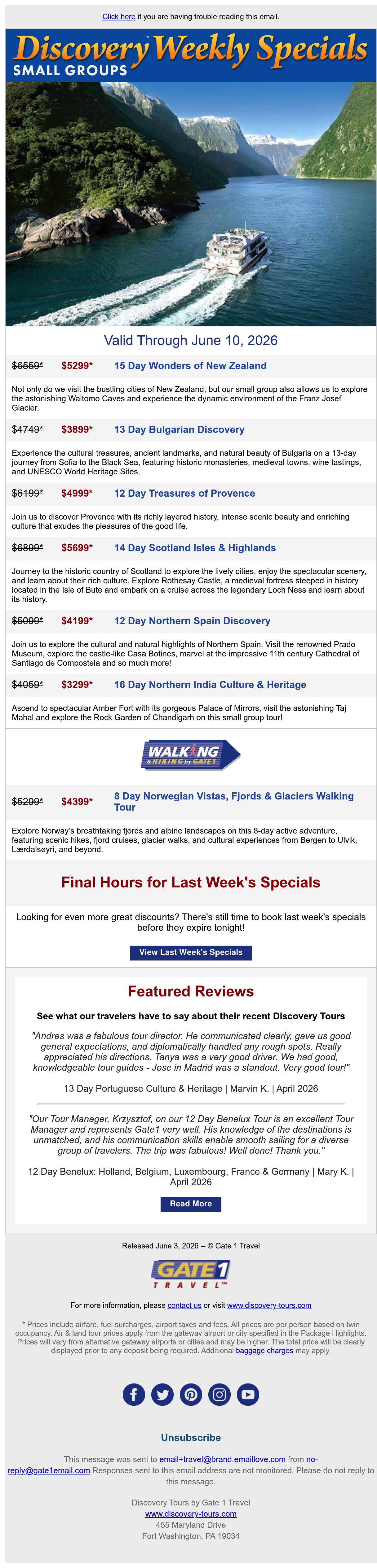 Click here if you are having trouble reading this email.

Discovery™ Weekly Specials
SMALL GROUPS

Valid Through June 10, 2026

$6559* $5299* 15 Day Wonders of New Zealand

Not only do we visit the bustling cities of New Zealand, but our small group also allows us to explore the astonishing Waitomo Caves and experience the dynamic environment of the Franz Josef Glacier.

$4749* $3899* 13 Day Bulgarian Discovery

Experience the cultural treasures, ancient landmarks, and natural beauty of Bulgaria on a 13-day journey from Sofia to the Black Sea, featuring historic monasteries, medieval towns, wine tastings, and UNESCO World Heritage Sites.

$6199* $4999* 12 Day Treasures of Provence

Join us to discover Provence with its richly layered history, intense scenic beauty and enriching culture that exudes the pleasures of the good life.

$6899* $5699* 14 Day Scotland Isles & Highlands

Journey to the historic country of Scotland to explore the lively cities, enjoy the spectacular scenery, and learn about their rich culture. Explore Rothesay Castle, a medieval fortress steeped in history located in the Isle of Bute and embark on a cruise across the legendary Loch Ness and learn about its history.

$5099* $4199* 12 Day Northern Spain Discovery

Join us to explore the cultural and natural highlights of Northern Spain. Visit the renowned Prado Museum, explore the castle-like Casa Botines, marvel at the impressive 11th century Cathedral of Santiago de Compostela and so much more!

$4059* $3299* 16 Day Northern India Culture & Heritage

Ascend to spectacular Amber Fort with its gorgeous Palace of Mirrors, visit the astonishing Taj Mahal and explore the Rock Garden of Chandigarh on this small group tour!

WALKING & HIKING by GATE1

$5299* $4399* 8 Day Norwegian Vistas, Fjords & Glaciers Walking Tour

Explore Norway's breathtaking fjords and alpine landscapes on this 8-day active adventure, featuring scenic hikes, fjord cruises, glacier walks, and cultural experiences from Bergen to Ulvik, Lærdalsøyri, and beyond.

Final Hours for Last Week's Specials

Looking for even more great discounts? There's still time to book last week's specials before they expire tonight!

View Last Week's Specials

Featured Reviews

See what our travelers have to say about their recent Discovery Tours

"Andres was a fabulous tour director. He communicated clearly, gave us good general expectations, and diplomatically handled any rough spots. Really appreciated his directions. Tanya was a very good driver. We had good, knowledgeable tour guides - Jose in Madrid was a standout. Very good tour!"

13 Day Portuguese Culture & Heritage | Marvin K. | April 2026

"Our Tour Manager, Krzysztof, on our 12 Day Benelux Tour is an excellent Tour Manager and represents Gate1 very well. His knowledge of the destinations is unmatched, and his communication skills enable smooth sailing for a diverse group of travelers. The trip was fabulous! Well done! Thank you."

12 Day Benelux: Holland, Belgium, Luxembourg, France & Germany | Mary K. | April 2026

Read More

Released June 3, 2026 -- © Gate 1 Travel

GATE 1 TRAVEL™

For more information, please contact us or visit www.discovery-tours.com

* Prices include airfare, fuel surcharges, airport taxes and fees. All prices are per person based on twin occupancy. Air & land tour prices apply from the gateway airport or city specified in the Package Highlights. Prices will vary from alternative gateway airports or cities and may be higher. The total price will be clearly displayed prior to any deposit being required. Additional baggage charges may apply.

Unsubscribe

This message was sent to email+travel@brand.emaillove.com from no-reply@gate1email.com Responses sent to this email address are not monitored. Please do not reply to this message.

Discovery Tours by Gate 1 Travel
www.discovery-tours.com
455 Maryland Drive
Fort Washington, PA 19034